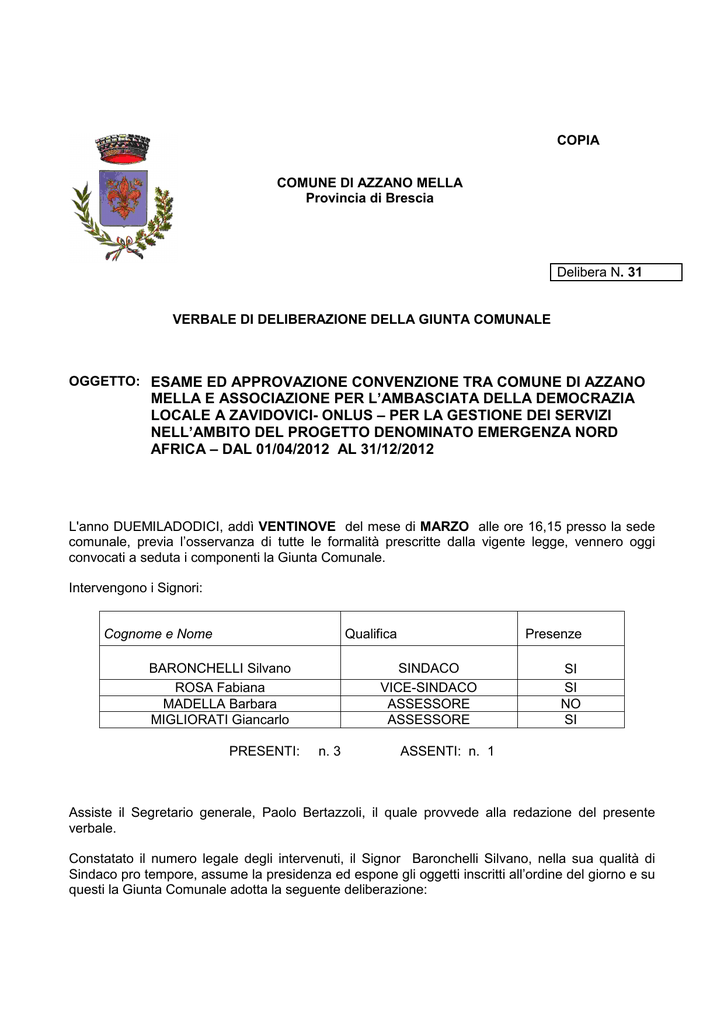 COPIA

COMUNE DI AZZANO MELLA
Provincia di Brescia

Delibera N. 31

VERBALE DI DELIBERAZIONE DELLA GIUNTA COMUNALE

OGGETTO: ESAME ED APPROVAZIONE CONVENZIONE TRA COMUNE DI AZZANO MELLA E ASSOCIAZIONE PER L'AMBASCIATA DELLA DEMOCRAZIA LOCALE A ZAVIDOVICI- ONLUS – PER LA GESTIONE DEI SERVIZI NELL'AMBITO DEL PROGETTO DENOMINATO EMERGENZA NORD AFRICA – DAL 01/04/2012 AL 31/12/2012

L'anno DUEMILADODICI, addì VENTINOVE del mese di MARZO alle ore 16,15 presso la sede comunale, previa l'osservanza di tutte le formalità prescritte dalla vigente legge, vennero oggi convocati a seduta i componenti la Giunta Comunale.

Intervengono i Signori:

| Cognome e Nome | Qualifica | Presenze |
|---|---|---|
| BARONCHELLI Silvano | SINDACO | SI |
| ROSA Fabiana | VICE-SINDACO | SI |
| MADELLA Barbara | ASSESSORE | NO |
| MIGLIORATI Giancarlo | ASSESSORE | SI |

PRESENTI: n. 3 ASSENTI: n. 1

Assiste il Segretario generale, Paolo Bertazzoli, il quale provvede alla redazione del presente verbale.

Constatato il numero legale degli intervenuti, il Signor Baronchelli Silvano, nella sua qualità di Sindaco pro tempore, assume la presidenza ed espone gli oggetti inscritti all'ordine del giorno e su questi la Giunta Comunale adotta la seguente deliberazione: